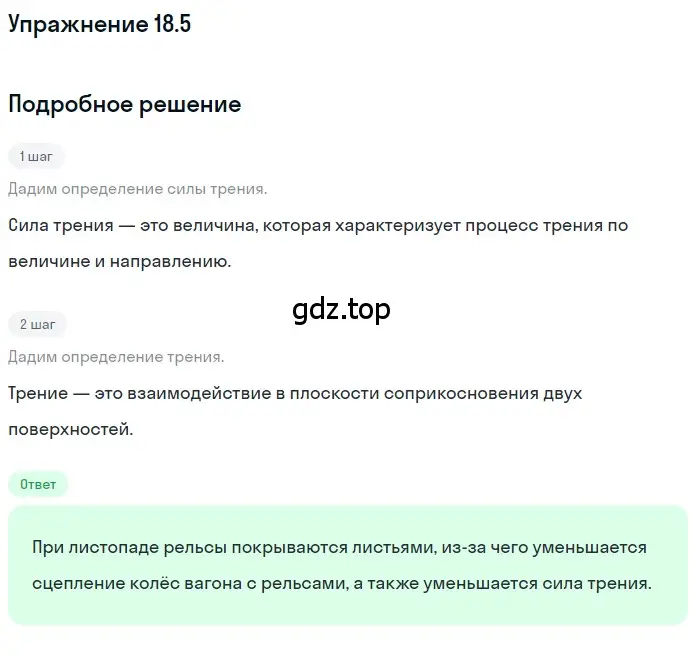 Упражнение 18.5

Подробное решение

1 шаг

Дадим определение силы трения.

Сила трения — это величина, которая характеризует процесс трения по величине и направлению.

gdz.top

2 шаг

Дадим определение трения.

Трение — это взаимодействие в плоскости соприкосновения двух поверхностей.

Ответ

При листопаде рельсы покрываются листьями, из-за чего уменьшается сцепление колёс вагона с рельсами, а также уменьшается сила трения.